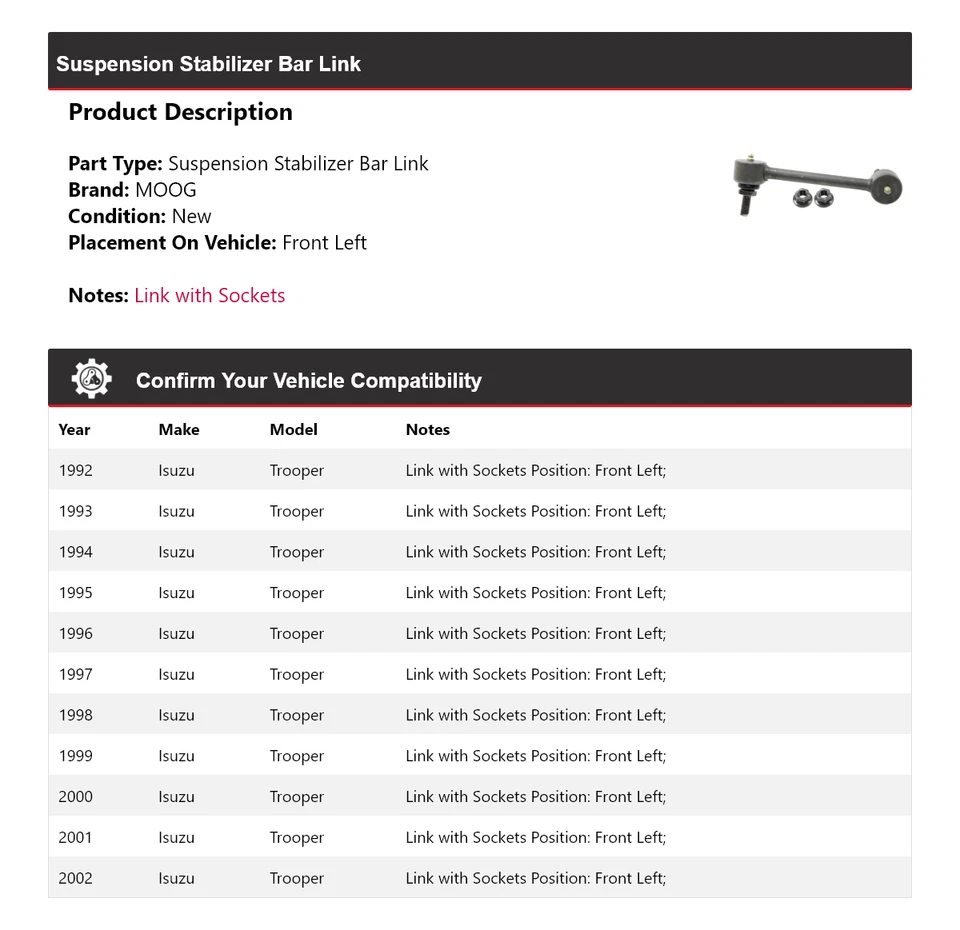 Suspension Stabilizer Bar Link

Product Description

Part Type: Suspension Stabilizer Bar Link
Brand: MOOG
Condition: New
Placement On Vehicle: Front Left

Notes: Link with Sockets

Confirm Your Vehicle Compatibility

| Year | Make | Model | Notes |
|---|---|---|---|
| 1992 | Isuzu | Trooper | Link with Sockets Position: Front Left; |
| 1993 | Isuzu | Trooper | Link with Sockets Position: Front Left; |
| 1994 | Isuzu | Trooper | Link with Sockets Position: Front Left; |
| 1995 | Isuzu | Trooper | Link with Sockets Position: Front Left; |
| 1996 | Isuzu | Trooper | Link with Sockets Position: Front Left; |
| 1997 | Isuzu | Trooper | Link with Sockets Position: Front Left; |
| 1998 | Isuzu | Trooper | Link with Sockets Position: Front Left; |
| 1999 | Isuzu | Trooper | Link with Sockets Position: Front Left; |
| 2000 | Isuzu | Trooper | Link with Sockets Position: Front Left; |
| 2001 | Isuzu | Trooper | Link with Sockets Position: Front Left; |
| 2002 | Isuzu | Trooper | Link with Sockets Position: Front Left; |